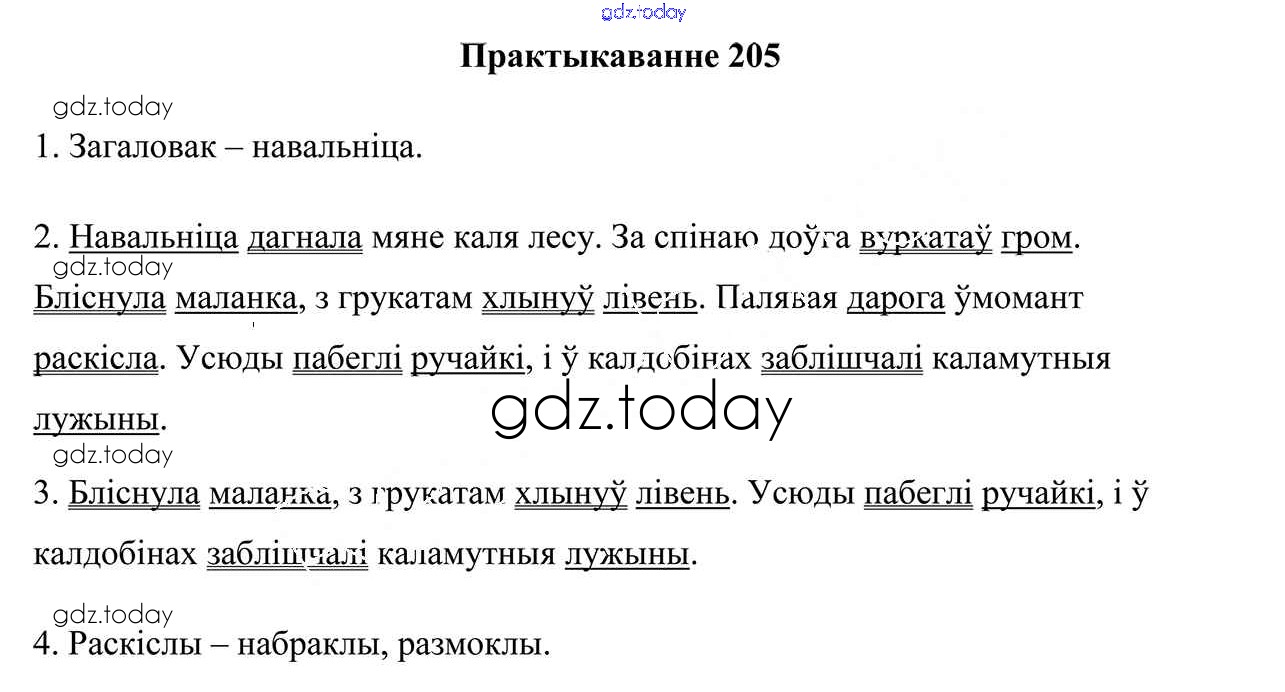 Практыкаванне 205

1. Загаловак – навальніца.

2. Навальніца дагнала мяне каля лесу. За спінаю доўга вуркатаў гром. Бліснула маланка, з грукатам хлынуў лівень. Палявая дарога ўмомант раскісла. Усюды пабеглі ручайкі, і ў калдобінах заблішчалі каламутныя лужыны.

3. Бліснула маланка, з грукатам хлынуў лівень. Усюды пабеглі ручайкі, і ў калдобінах заблішчалі каламутныя лужыны.

4. Раскіслы – набраклы, размоклы.

gdz.today